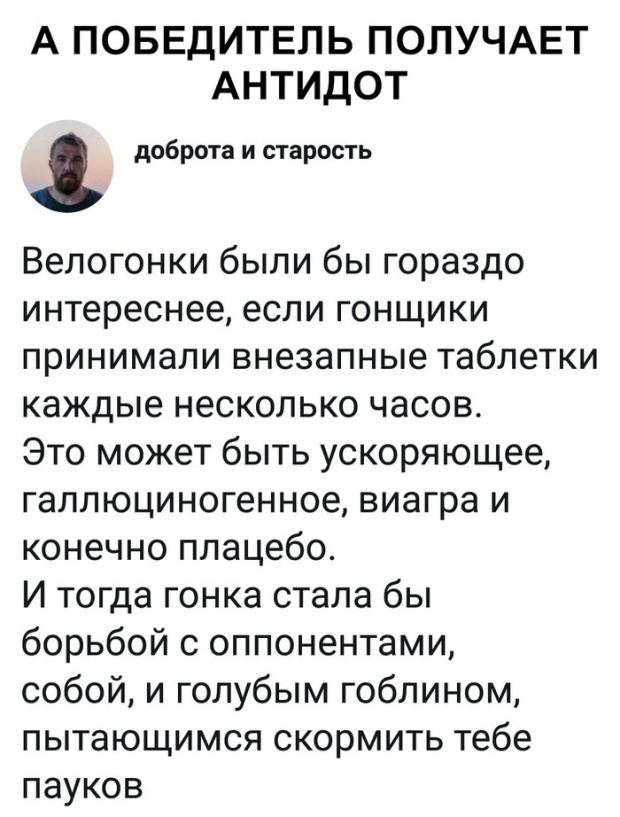 А ПОБЕДИТЕЛЬ ПОЛУЧАЕТ АНТИДОТ

доброта и старость

Велогонки были бы гораздо интереснее, если гонщики принимали внезапные таблетки каждые несколько часов.
Это может быть ускоряющее, галлюциногенное, виагра и конечно плацебо.
И тогда гонка стала бы борьбой с оппонентами, собой, и голубым гоблином, пытающимся скормить тебе пауков